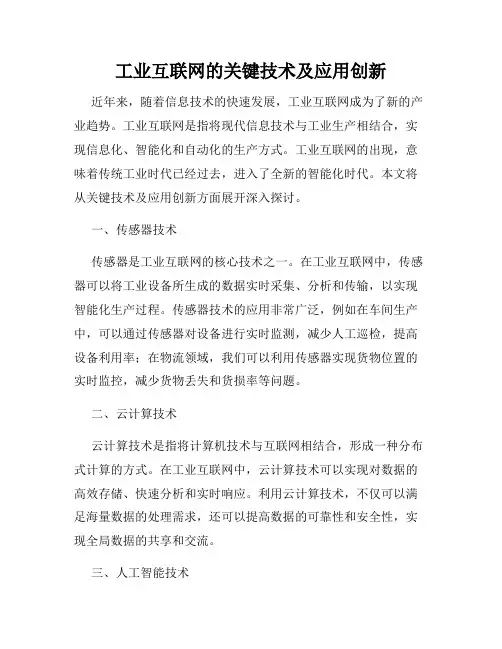 工业互联网的关键技术及应用创新

近年来，随着信息技术的快速发展，工业互联网成为了新的产业趋势。工业互联网是指将现代信息技术与工业生产相结合，实现信息化、智能化和自动化的生产方式。工业互联网的出现，意味着传统工业时代已经过去，进入了全新的智能化时代。本文将从关键技术及应用创新方面展开深入探讨。

一、传感器技术

传感器是工业互联网的核心技术之一。在工业互联网中，传感器可以将工业设备所生成的数据实时采集、分析和传输，以实现智能化生产过程。传感器技术的应用非常广泛，例如在车间生产中，可以通过传感器对设备进行实时监测，减少人工巡检，提高设备利用率；在物流领域，我们可以利用传感器实现货物位置的实时监控，减少货物丢失和货损率等问题。

二、云计算技术

云计算技术是指将计算机技术与互联网相结合，形成一种分布式计算的方式。在工业互联网中，云计算技术可以实现对数据的高效存储、快速分析和实时响应。利用云计算技术，不仅可以满足海量数据的处理需求，还可以提高数据的可靠性和安全性，实现全局数据的共享和交流。

三、人工智能技术